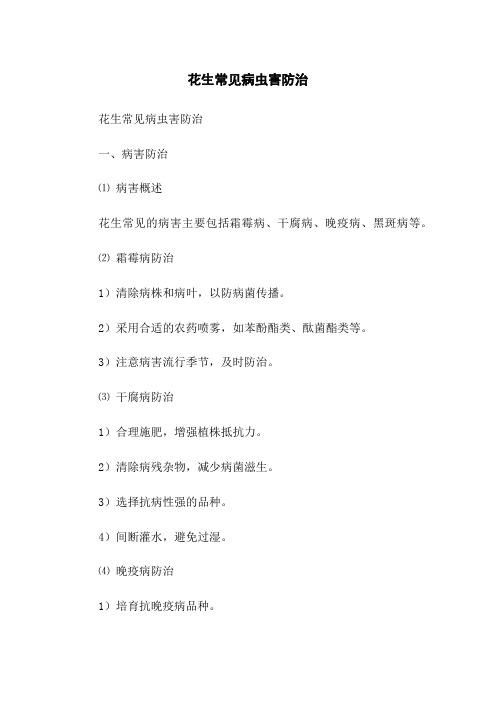 花生常见病虫害防治

花生常见病虫害防治

一、病害防治

⑴ 病害概述

花生常见的病害主要包括霜霉病、干腐病、晚疫病、黑斑病等。

⑵ 霜霉病防治

1）清除病株和病叶，以防病菌传播。

2）采用合适的农药喷雾，如苯酚酯类、酞菌酯类等。

3）注意病害流行季节，及时防治。

⑶ 干腐病防治

1）合理施肥，增强植株抵抗力。

2）清除病残杂物，减少病菌滋生。

3）选择抗病性强的品种。

4）间断灌水，避免过湿。

⑷ 晚疫病防治

1）培育抗晚疫病品种。